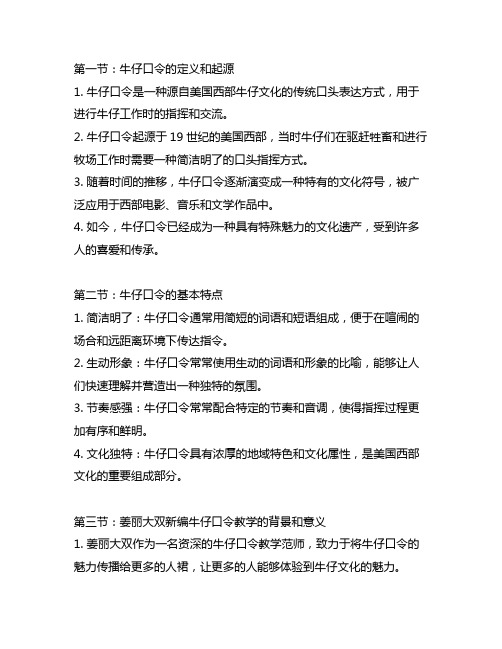 第一节：牛仔口令的定义和起源
1. 牛仔口令是一种源自美国西部牛仔文化的传统口头表达方式，用于进行牛仔工作时的指挥和交流。
2. 牛仔口令起源于 19 世纪的美国西部，当时牛仔们在驱赶牲畜和进行牧场工作时需要一种简洁明了的口头指挥方式。
3. 随着时间的推移，牛仔口令逐渐演变成一种特有的文化符号，被广泛应用于西部电影、音乐和文学作品中。
4. 如今，牛仔口令已经成为一种具有特殊魅力的文化遗产，受到许多人的喜爱和传承。

第二节：牛仔口令的基本特点
1. 简洁明了：牛仔口令通常用简短的词语和短语组成，便于在喧闹的场合和远距离环境下传达指令。
2. 生动形象：牛仔口令常常使用生动的词语和形象的比喻，能够让人们快速理解并营造出一种独特的氛围。
3. 节奏感强：牛仔口令常常配合特定的节奏和音调，使得指挥过程更加有序和鲜明。
4. 文化独特：牛仔口令具有浓厚的地域特色和文化属性，是美国西部文化的重要组成部分。

第三节：姜丽大双新编牛仔口令教学的背景和意义
1. 姜丽大双作为一名资深的牛仔口令教学范师，致力于将牛仔口令的魅力传播给更多的人裙，让更多的人能够体验到牛仔文化的魅力。